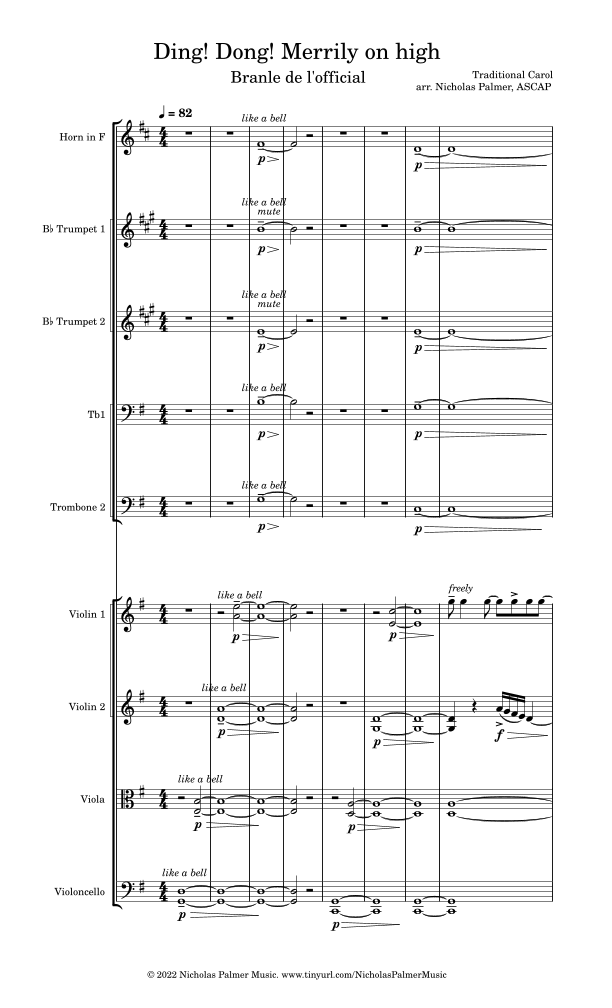 Ding! Dong! Merrily on high

Branle de l'official

Traditional Carol
arr. Nicholas Palmer, ASCAP

♩ = 82

Horn in F
like a bell
p
p

B♭ Trumpet 1
like a bell
mute
p
p

B♭ Trumpet 2
like a bell
mute
p
p

Tb1
like a bell
p
p

Trombone 2
like a bell
p
p

Violin 1
like a bell
p
p
freely

Violin 2
like a bell
p
p
f

Viola
like a bell
p
p

Violoncello
like a bell
p
p

© 2022 Nicholas Palmer Music. www.tinyurl.com/NicholasPalmerMusic